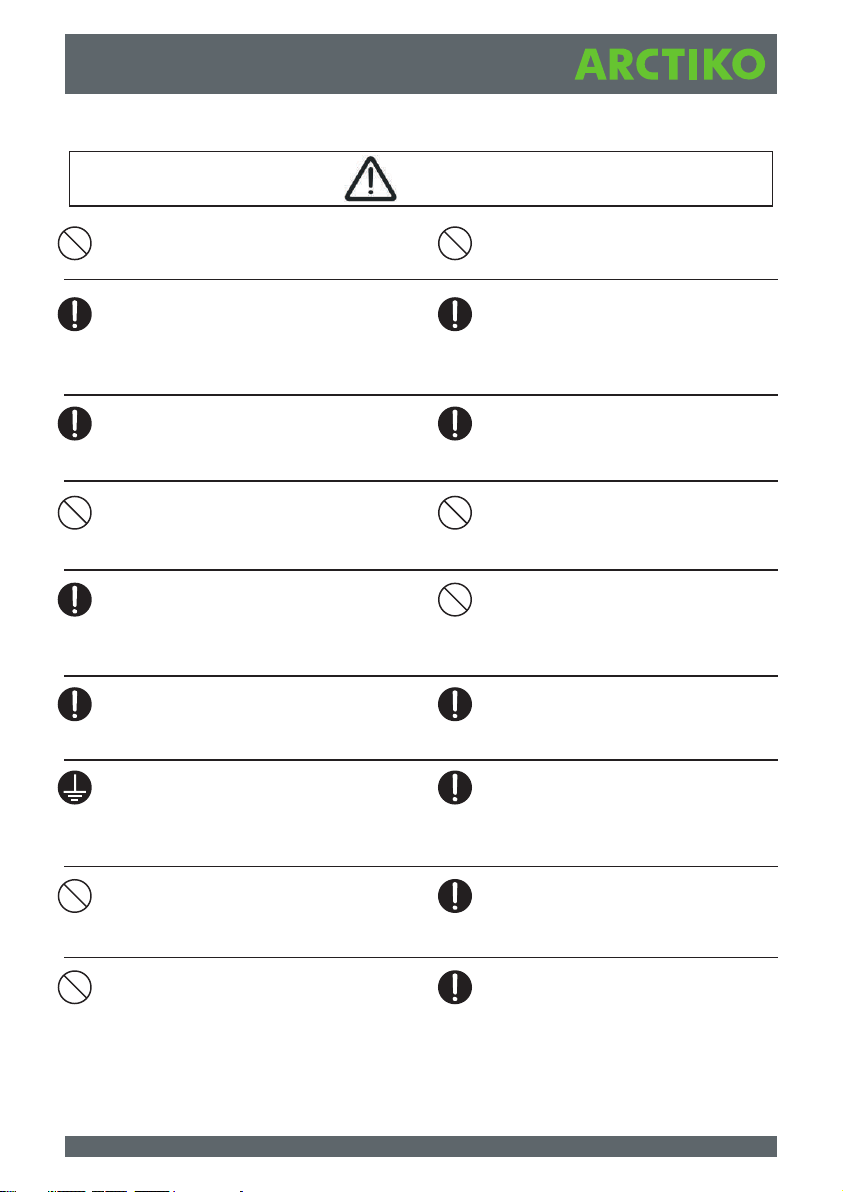 ARCTIKO